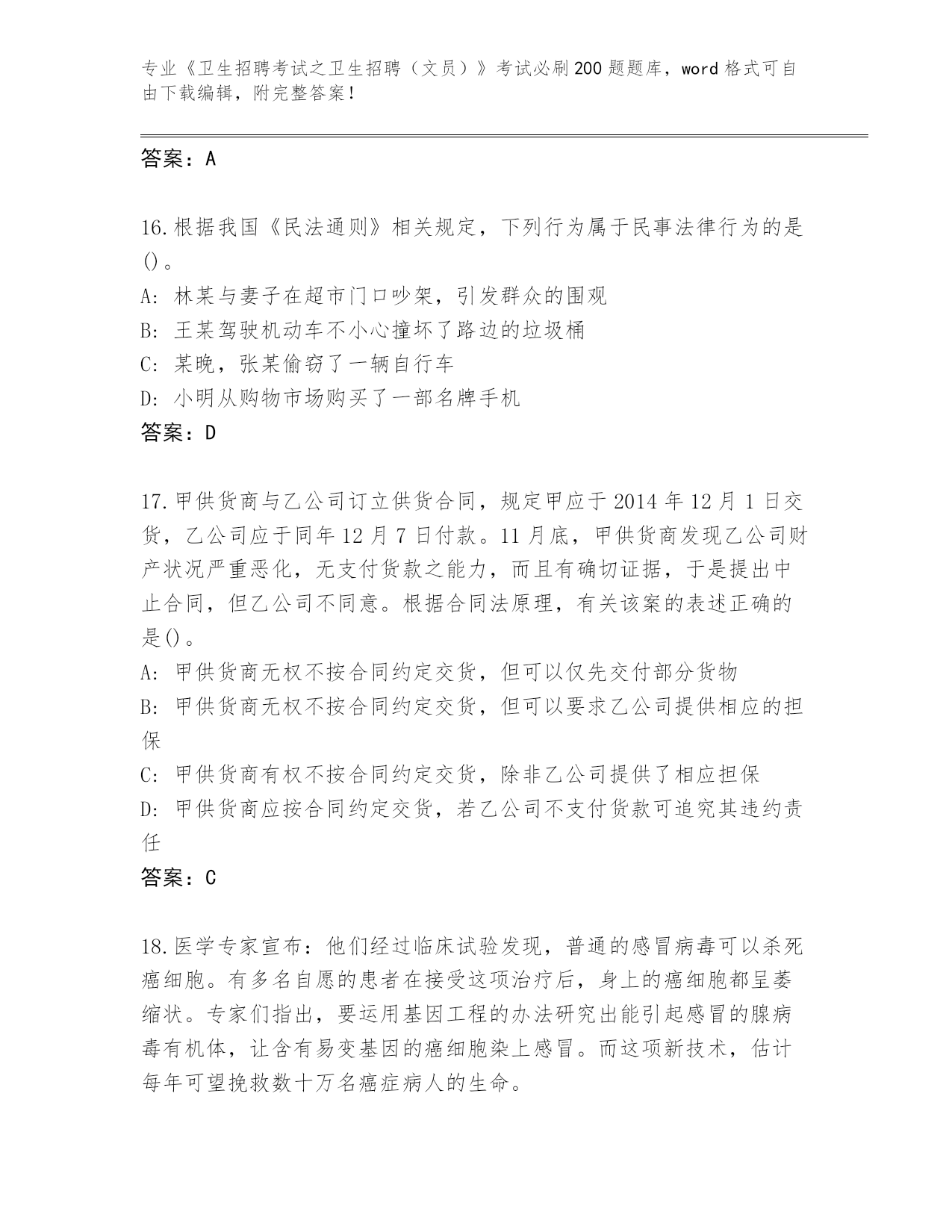 专业《卫生招聘考试之卫生招聘（文员）》考试必刷200题题库，word格式可自由下载编辑，附完整答案！

答案：A

16.根据我国《民法通则》相关规定，下列行为属于民事法律行为的是()。
A: 林某与妻子在超市门口吵架，引发群众的围观
B: 王某驾驶机动车不小心撞坏了路边的垃圾桶
C: 某晚，张某偷窃了一辆自行车
D: 小明从购物市场购买了一部名牌手机
答案：D

17.甲供货商与乙公司订立供货合同，规定甲应于2014年12月1日交货，乙公司应于同年12月7日付款。11月底，甲供货商发现乙公司财产状况严重恶化，无支付货款之能力，而且有确切证据，于是提出中止合同，但乙公司不同意。根据合同法原理，有关该案的表述正确的是()。
A: 甲供货商无权不按合同约定交货，但可以仅先交付部分货物
B: 甲供货商无权不按合同约定交货，但可以要求乙公司提供相应的担保
C: 甲供货商有权不按合同约定交货，除非乙公司提供了相应担保
D: 甲供货商应按合同约定交货，若乙公司不支付货款可追究其违约责任
答案：C

18.医学专家宣布：他们经过临床试验发现，普通的感冒病毒可以杀死癌细胞。有多名自愿的患者在接受这项治疗后，身上的癌细胞都呈萎缩状。专家们指出，要运用基因工程的办法研究出能引起感冒的腺病毒有机体，让含有易变基因的癌细胞染上感冒。而这项新技术，估计每年可望挽救数十万名癌症病人的生命。